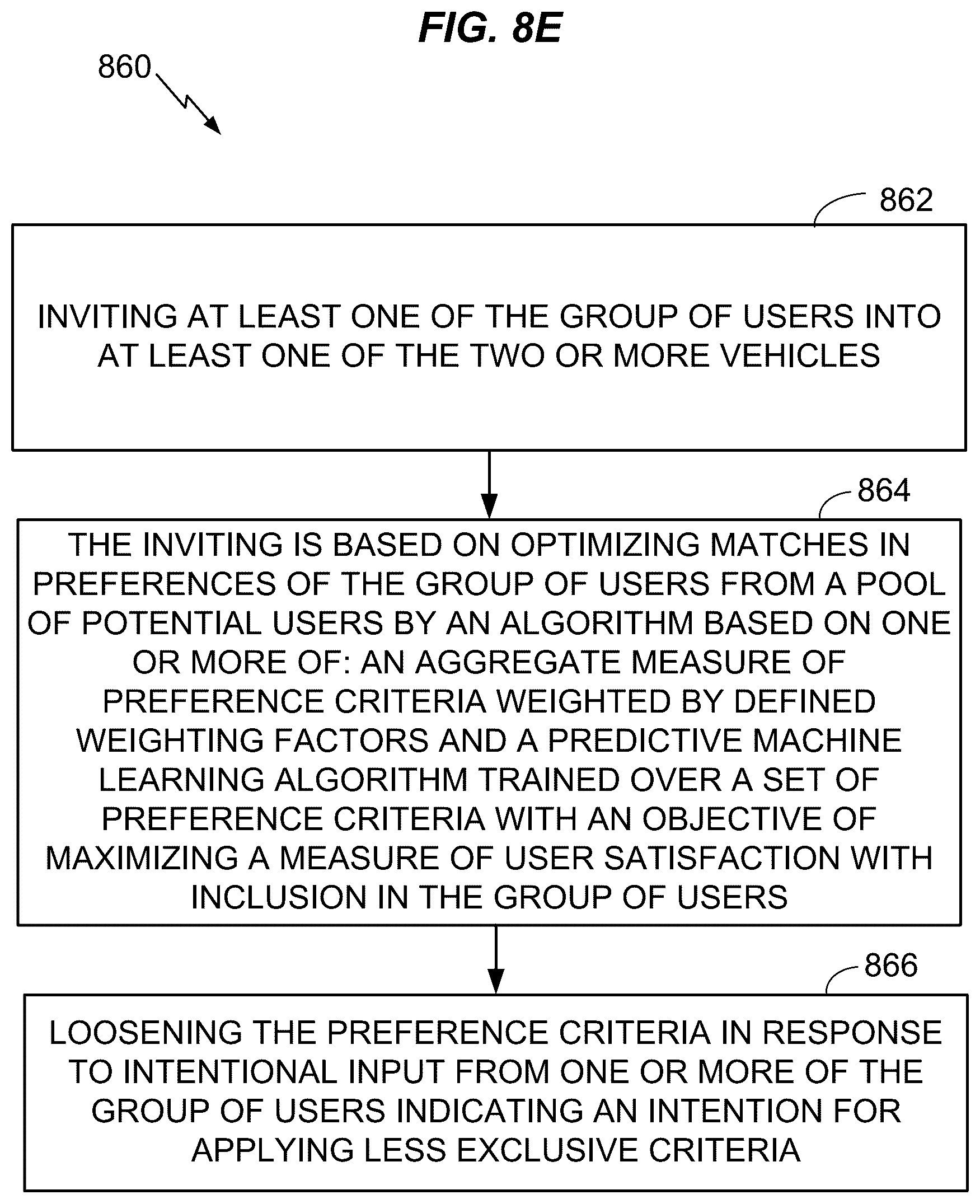 FIG. 8E

860

862

INVITING AT LEAST ONE OF THE GROUP OF USERS INTO AT LEAST ONE OF THE TWO OR MORE VEHICLES

864

THE INVITING IS BASED ON OPTIMIZING MATCHES IN PREFERENCES OF THE GROUP OF USERS FROM A POOL OF POTENTIAL USERS BY AN ALGORITHM BASED ON ONE OR MORE OF: AN AGGREGATE MEASURE OF PREFERENCE CRITERIA WEIGHTED BY DEFINED WEIGHTING FACTORS AND A PREDICTIVE MACHINE LEARNING ALGORITHM TRAINED OVER A SET OF PREFERENCE CRITERIA WITH AN OBJECTIVE OF MAXIMIZING A MEASURE OF USER SATISFACTION WITH INCLUSION IN THE GROUP OF USERS

866

LOOSENING THE PREFERENCE CRITERIA IN RESPONSE TO INTENTIONAL INPUT FROM ONE OR MORE OF THE GROUP OF USERS INDICATING AN INTENTION FOR APPLYING LESS EXCLUSIVE CRITERIA